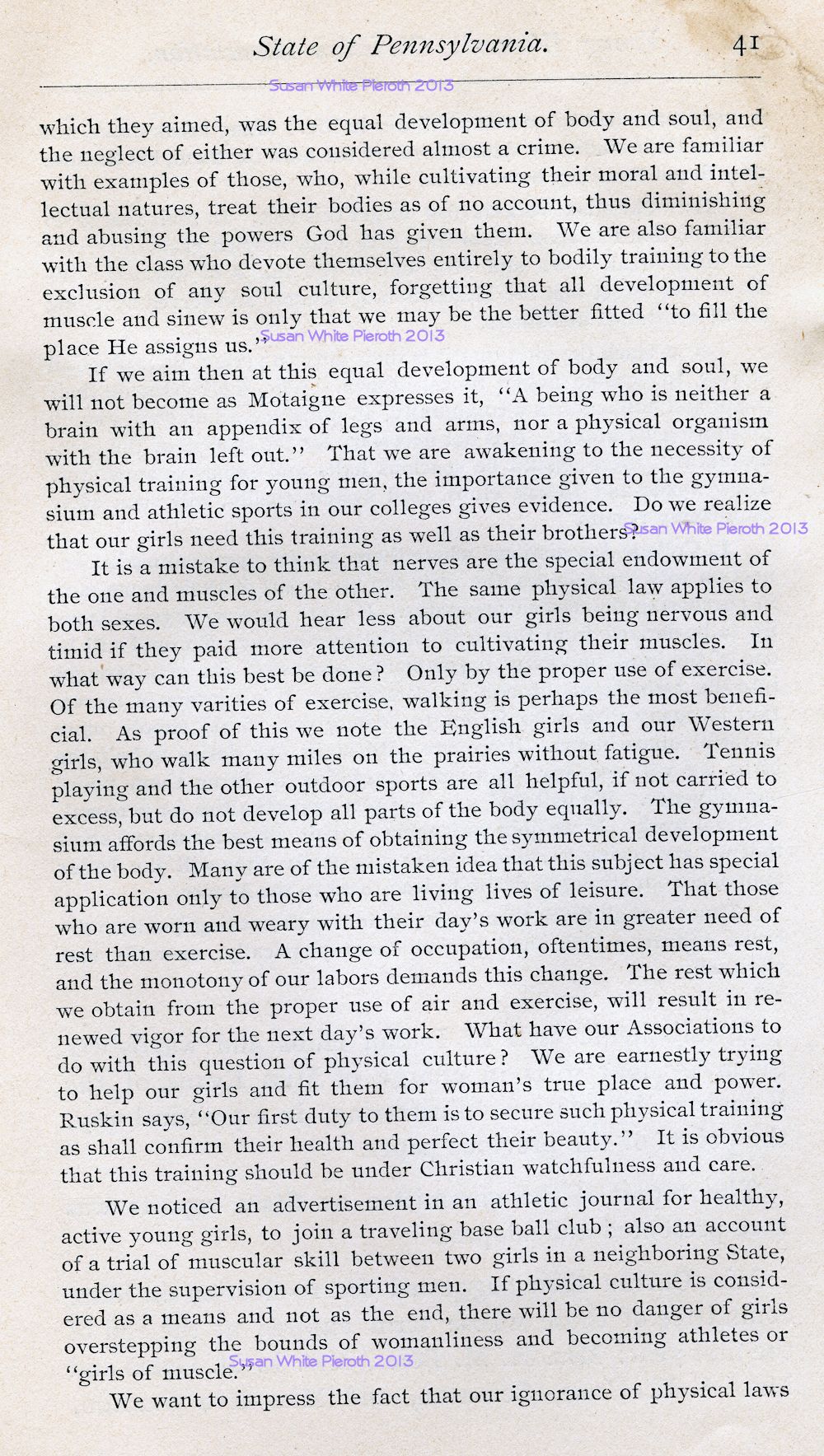 State of Pennsylvania. 41

Susan White Pieroth 2013

which they aimed, was the equal development of body and soul, and the neglect of either was considered almost a crime. We are familiar with examples of those, who, while cultivating their moral and intellectual natures, treat their bodies as of no account, thus diminishing and abusing the powers God has given them. We are also familiar with the class who devote themselves entirely to bodily training to the exclusion of any soul culture, forgetting that all development of muscle and sinew is only that we may be the better fitted "to fill the place He assigns us."

Susan White Pieroth 2013

If we aim then at this equal development of body and soul, we will not become as Motaigne expresses it, "A being who is neither a brain with an appendix of legs and arms, nor a physical organism with the brain left out." That we are awakening to the necessity of physical training for young men, the importance given to the gymnasium and athletic sports in our colleges gives evidence. Do we realize that our girls need this training as well as their brothers?

Susan White Pieroth 2013

It is a mistake to think that nerves are the special endowment of the one and muscles of the other. The same physical law applies to both sexes. We would hear less about our girls being nervous and timid if they paid more attention to cultivating their muscles. In what way can this best be done? Only by the proper use of exercise. Of the many varities of exercise, walking is perhaps the most beneficial. As proof of this we note the English girls and our Western girls, who walk many miles on the prairies without fatigue. Tennis playing and the other outdoor sports are all helpful, if not carried to excess, but do not develop all parts of the body equally. The gymnasium affords the best means of obtaining the symmetrical development of the body. Many are of the mistaken idea that this subject has special application only to those who are living lives of leisure. That those who are worn and weary with their day's work are in greater need of rest than exercise. A change of occupation, oftentimes, means rest, and the monotony of our labors demands this change. The rest which we obtain from the proper use of air and exercise, will result in renewed vigor for the next day's work. What have our Associations to do with this question of physical culture? We are earnestly trying to help our girls and fit them for woman's true place and power. Ruskin says, "Our first duty to them is to secure such physical training as shall confirm their health and perfect their beauty." It is obvious that this training should be under Christian watchfulness and care.

We noticed an advertisement in an athletic journal for healthy, active young girls, to join a traveling base ball club; also an account of a trial of muscular skill between two girls in a neighboring State, under the supervision of sporting men. If physical culture is considered as a means and not as the end, there will be no danger of girls overstepping the bounds of womanliness and becoming athletes or "girls of muscle."

Susan White Pieroth 2013

We want to impress the fact that our ignorance of physical laws